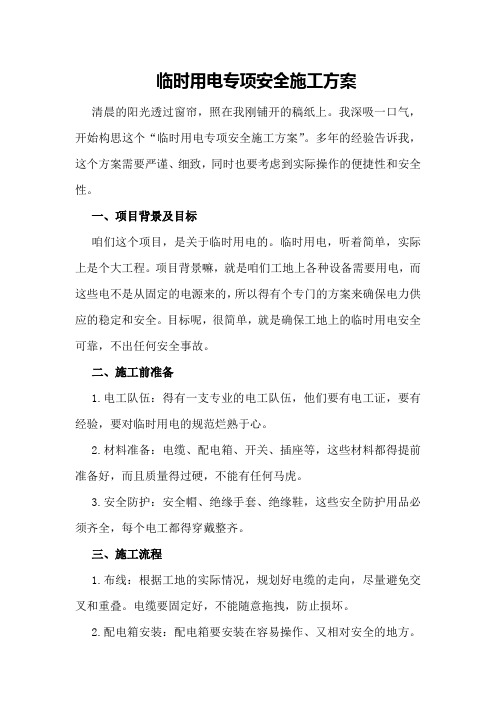 临时用电专项安全施工方案

清晨的阳光透过窗帘，照在我刚铺开的稿纸上。我深吸一口气，开始构思这个“临时用电专项安全施工方案”。多年的经验告诉我，这个方案需要严谨、细致，同时也要考虑到实际操作的便捷性和安全性。

一、项目背景及目标

咱们这个项目，是关于临时用电的。临时用电，听着简单，实际上是个大工程。项目背景嘛，就是咱们工地上各种设备需要用电，而这些电不是从固定的电源来的，所以得有个专门的方案来确保电力供应的稳定和安全。目标呢，很简单，就是确保工地上的临时用电安全可靠，不出任何安全事故。

二、施工前准备

1.电工队伍：得有一支专业的电工队伍，他们要有电工证，要有经验，要对临时用电的规范烂熟于心。

2.材料准备：电缆、配电箱、开关、插座等，这些材料都得提前准备好，而且质量得过硬，不能有任何马虎。

3.安全防护：安全帽、绝缘手套、绝缘鞋，这些安全防护用品必须齐全，每个电工都得穿戴整齐。

三、施工流程

1.布线：根据工地的实际情况，规划好电缆的走向，尽量避免交叉和重叠。电缆要固定好，不能随意拖拽，防止损坏。

2.配电箱安装：配电箱要安装在容易操作、又相对安全的地方。